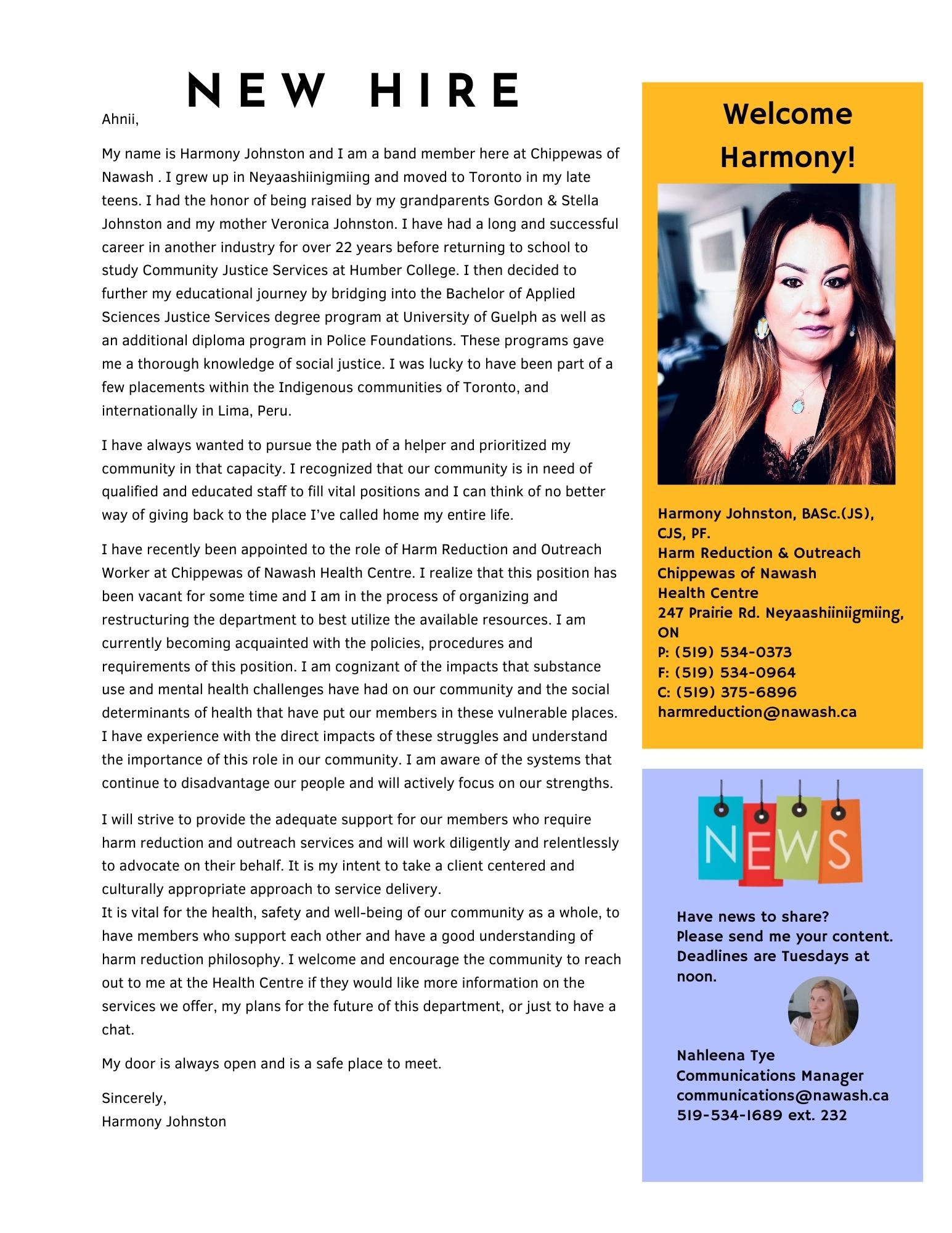 NEW HIRE

Ahnii,

My name is Harmony Johnston and I am a band member here at Chippewas of Nawash . I grew up in Neyaashiinigmiing and moved to Toronto in my late teens. I had the honor of being raised by my grandparents Gordon & Stella Johnston and my mother Veronica Johnston. I have had a long and successful career in another industry for over 22 years before returning to school to study Community Justice Services at Humber College. I then decided to further my educational journey by bridging into the Bachelor of Applied Sciences Justice Services degree program at University of Guelph as well as an additional diploma program in Police Foundations. These programs gave me a thorough knowledge of social justice. I was lucky to have been part of a few placements within the Indigenous communities of Toronto, and internationally in Lima, Peru.

I have always wanted to pursue the path of a helper and prioritized my community in that capacity. I recognized that our community is in need of qualified and educated staff to fill vital positions and I can think of no better way of giving back to the place I've called home my entire life.

I have recently been appointed to the role of Harm Reduction and Outreach Worker at Chippewas of Nawash Health Centre. I realize that this position has been vacant for some time and I am in the process of organizing and restructuring the department to best utilize the available resources. I am currently becoming acquainted with the policies, procedures and requirements of this position. I am cognizant of the impacts that substance use and mental health challenges have had on our community and the social determinants of health that have put our members in these vulnerable places. I have experience with the direct impacts of these struggles and understand the importance of this role in our community. I am aware of the systems that continue to disadvantage our people and will actively focus on our strengths.

I will strive to provide the adequate support for our members who require harm reduction and outreach services and will work diligently and relentlessly to advocate on their behalf. It is my intent to take a client centered and culturally appropriate approach to service delivery.
It is vital for the health, safety and well-being of our community as a whole, to have members who support each other and have a good understanding of harm reduction philosophy. I welcome and encourage the community to reach out to me at the Health Centre if they would like more information on the services we offer, my plans for the future of this department, or just to have a chat.

My door is always open and is a safe place to meet.

Sincerely,
Harmony Johnston

Welcome Harmony!

Harmony Johnston, BASc.(JS), CJS, PF.
Harm Reduction & Outreach
Chippewas of Nawash
Health Centre
247 Prairie Rd. Neyaashiiniigmiing, ON
P: (519) 534-0373
F: (519) 534-0964
C: (519) 375-6896
harmreduction@nawash.ca

NEWS

Have news to share?
Please send me your content.
Deadlines are Tuesdays at noon.

Nahleena Tye
Communications Manager
communications@nawash.ca
519-534-1689 ext. 232